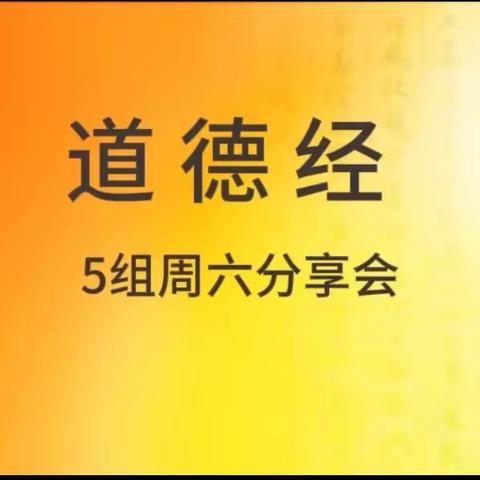 道德经

5组周六分享会